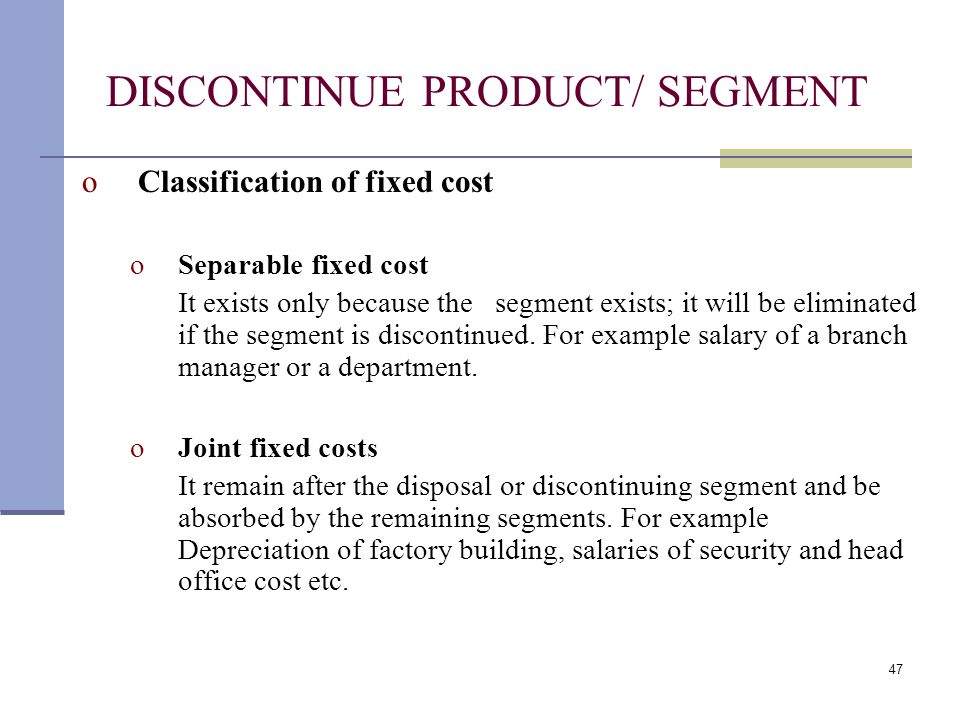 DISCONTINUE PRODUCT/ SEGMENT

o Classification of fixed cost

o Separable fixed cost

It exists only because the segment exists; it will be eliminated if the segment is discontinued. For example salary of a branch manager or a department.

o Joint fixed costs

It remain after the disposal or discontinuing segment and be absorbed by the remaining segments. For example Depreciation of factory building, salaries of security and head office cost etc.

47